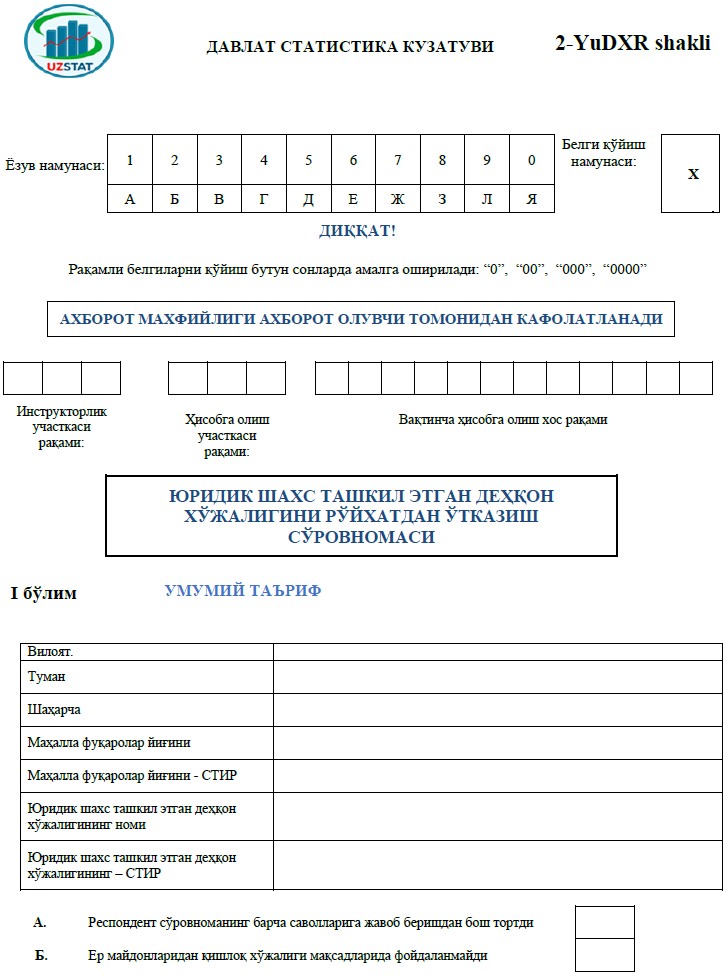 UZSTAT

ДАВЛАТ СТАТИСТИКА КУЗАТУВИ

2-YuDXR shakli

Ёзув намунаси:

| 1 | 2 | 3 | 4 | 5 | 6 | 7 | 8 | 9 | 0 |
|---|---|---|---|---|---|---|---|---|---|
| А | Б | В | Г | Д | Е | Ж | З | Л | Я |

Белги қўйиш намунаси:

X

ДИҚҚАТ!

Рақамли белгиларни қўйиш бутун сонларда амалга оширилади: “0”, “00”, “000”, “0000”

АХБОРОТ МАХФИЙЛИГИ АХБОРОТ ОЛУВЧИ ТОМОНИДАН КАФОЛАТЛАНАДИ

Инструкторлик участкаси рақами:

Ҳисобга олиш участкаси рақами:

Вақтинча ҳисобга олиш хос рақами

ЮРИДИК ШАХС ТАШКИЛ ЭТГАН ДЕҲҚОН ХЎЖАЛИГИНИ РЎЙХАТДАН ЎТКАЗИШ СЎРОВНОМАСИ

I бўлим

УМУМИЙ ТАЪРИФ

| Вилоят. | |
|---|---|
| Туман | |
| Шаҳарча | |
| Маҳалла фуқаролар йиғини | |
| Маҳалла фуқаролар йиғини - СТИР | |
| Юридик шахс ташкил этган деҳқон хўжалигининг номи | |
| Юридик шахс ташкил этган деҳқон хўжалигининг – СТИР | |

А. Респондент сўровноманинг барча саволларига жавоб беришдан бош тортди

Б. Ер майдонларидан қишлоқ хўжалиги мақсадларида фойдаланмайди